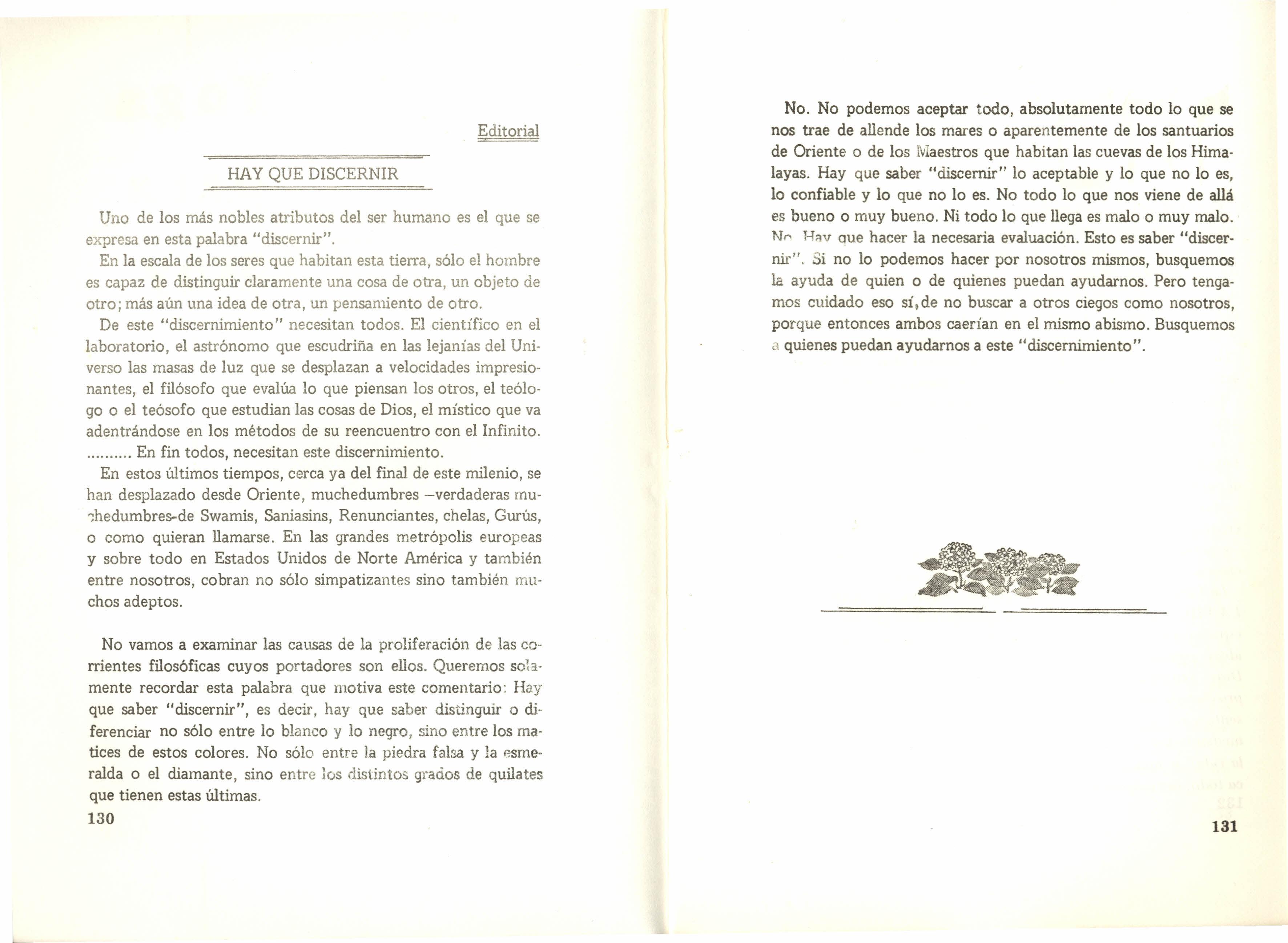 Editorial

HAY QUE DISCERNIR

Uno de los más nobles atributos del ser humano es el que se expresa en esta palabra "discernir".

En la escala de los seres que habitan esta tierra, sólo el hombre es capaz de distinguir claramente una cosa de otra, un objeto de otro; más aún una idea de otra, un pensamiento de otro.

De este "discernimiento" necesitan todos. El científico en el laboratorio, el astrónomo que escudriña en las lejanías del Universo las masas de luz que se desplazan a velocidades impresionantes, el filósofo que evalúa lo que piensan los otros, el teólogo o el teósofo que estudian las cosas de Dios, el místico que va adentrándose en los métodos de su reencuentro con el Infinito. ......... En fin todos, necesitan este discernimiento.

En estos últimos tiempos, cerca ya del final de este milenio, se han desplazado desde Oriente, muchedumbres –verdaderas muchedumbres-de Swamis, Saniasins, Renunciantes, chelas, Gurús, o como quieran llamarse. En las grandes metrópolis europeas y sobre todo en Estados Unidos de Norte América y también entre nosotros, cobran no sólo simpatizantes sino también muchos adeptos.

No vamos a examinar las causas de la proliferación de las corrientes filosóficas cuyos portadores son ellos. Queremos solamente recordar esta palabra que motiva este comentario: Hay que saber "discernir", es decir, hay que saber distinguir o diferenciar no sólo entre lo blanco y lo negro, sino entre los matices de estos colores. No sólo entre la piedra falsa y la esmeralda o el diamante, sino entre los distintos grados de quilates que tienen estas últimas.

130

No. No podemos aceptar todo, absolutamente todo lo que se nos trae de allende los mares o aparentemente de los santuarios de Oriente o de los Maestros que habitan las cuevas de los Himalayas. Hay que saber "discernir" lo aceptable y lo que no lo es, lo confiable y lo que no lo es. No todo lo que nos viene de allá es bueno o muy bueno. Ni todo lo que llega es malo o muy malo. No. Hay que hacer la necesaria evaluación. Esto es saber "discernir". Si no lo podemos hacer por nosotros mismos, busquemos la ayuda de quien o de quienes puedan ayudarnos. Pero tengamos cuidado eso sí, de no buscar a otros ciegos como nosotros, porque entonces ambos caerían en el mismo abismo. Busquemos a quienes puedan ayudarnos a este "discernimiento".

131